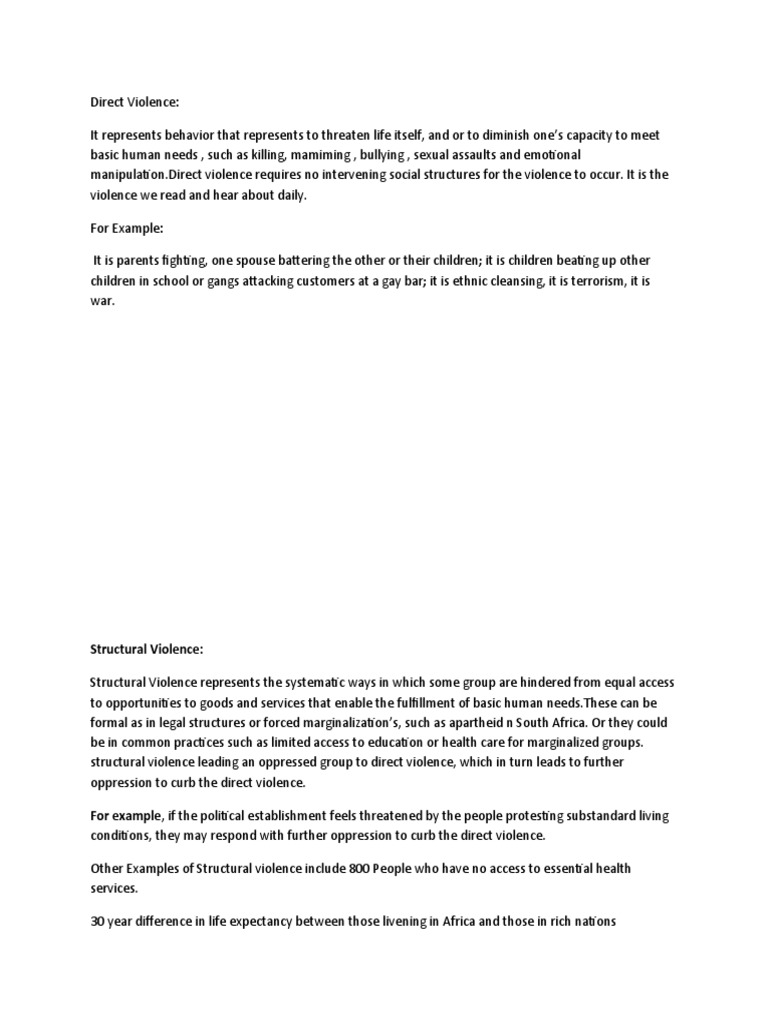 Direct Violence:

It represents behavior that represents to threaten life itself, and or to diminish one's capacity to meet basic human needs , such as killing, mamiming , bullying , sexual assaults and emotional manipulation.Direct violence requires no intervening social structures for the violence to occur. It is the violence we read and hear about daily.

For Example:

It is parents fighting, one spouse battering the other or their children; it is children beating up other children in school or gangs attacking customers at a gay bar; it is ethnic cleansing, it is terrorism, it is war.

Structural Violence:

Structural Violence represents the systematic ways in which some group are hindered from equal access to opportunities to goods and services that enable the fulfillment of basic human needs.These can be formal as in legal structures or forced marginalization's, such as apartheid n South Africa. Or they could be in common practices such as limited access to education or health care for marginalized groups. structural violence leading an oppressed group to direct violence, which in turn leads to further oppression to curb the direct violence.

For example, if the political establishment feels threatened by the people protesting substandard living conditions, they may respond with further oppression to curb the direct violence.

Other Examples of Structural violence include 800 People who have no access to essential health services.

30 year difference in life expectancy between those livening in Africa and those in rich nations